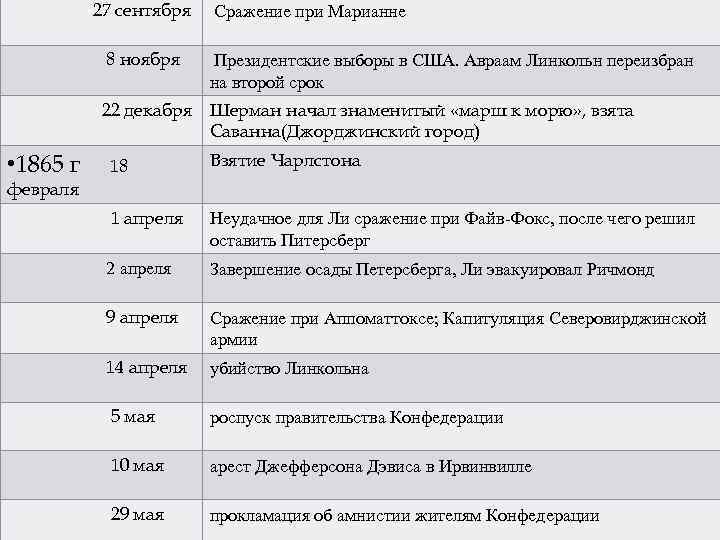 | | |
|---|---|
| 27 сентября | Сражение при Марианне |
| 8 ноября | Президентские выборы в США. Авраам Линкольн переизбран на второй срок |
| 22 декабря | Шерман начал знаменитый «марш к морю», взята Саванна(Джорджинский город) |
| •1865 г 18 февраля | Взятие Чарлстона |
| 1 апреля | Неудачное для Ли сражение при Файв-Фокс, после чего решил оставить Питерсберг |
| 2 апреля | Завершение осады Петерсберга, Ли эвакуировал Ричмонд |
| 9 апреля | Сражение при Аппоматтоксе; Капитуляция Северовирджинской армии |
| 14 апреля | убийство Линкольна |
| 5 мая | роспуск правительства Конфедерации |
| 10 мая | арест Джефферсона Дэвиса в Ирвинвилле |
| 29 мая | прокламация об амнистии жителям Конфедерации |